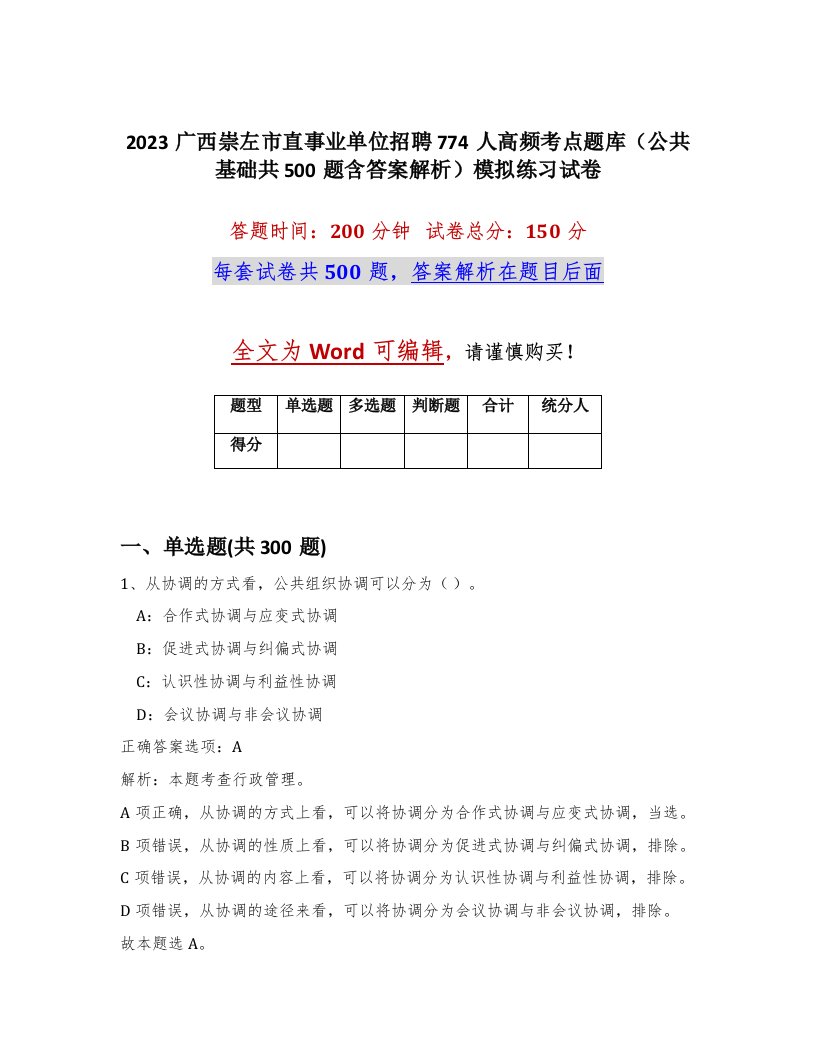 2023 广西崇左市直事业单位招聘 774 人高频考点题库（公共基础共 500 题含答案解析）模拟练习试卷

答题时间：200 分钟 试卷总分：150 分

每套试卷共 500 题，答案解析在题目后面

全文为 Word 可编辑，请谨慎购买！

| 题型 | 单选题 | 多选题 | 判断题 | 合计 | 统分人 |
|---|---|---|---|---|---|
| 得分 | | | | | |

一、单选题(共 300 题)

1、从协调的方式看，公共组织协调可以分为（）。

A：合作式协调与应变式协调

B：促进式协调与纠偏式协调

C：认识性协调与利益性协调

D：会议协调与非会议协调

正确答案选项：A

解析：本题考查行政管理。

A 项正确，从协调的方式上看，可以将协调分为合作式协调与应变式协调，当选。

B 项错误，从协调的性质上看，可以将协调分为促进式协调与纠偏式协调，排除。

C 项错误，从协调的内容上看，可以将协调分为认识性协调与利益性协调，排除。

D 项错误，从协调的途径来看，可以将协调分为会议协调与非会议协调，排除。

故本题选 A。